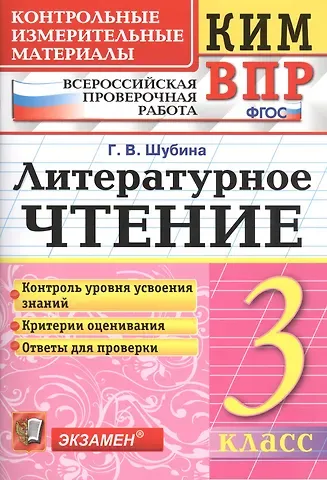 КОНТРОЛЬНЫЕ ИЗМЕРИТЕЛЬНЫЕ МАТЕРИАЛЫ

КИМ

ВСЕРОССИЙСКАЯ ПРОВЕРОЧНАЯ РАБОТА

ВПР

ФГОС

Г. В. Шубина

Литературное ЧТЕНИЕ

Контроль уровня усвоения знаний

Критерии оценивания

Ответы для проверки

3

КЛАСС

ЭКЗАМЕН®